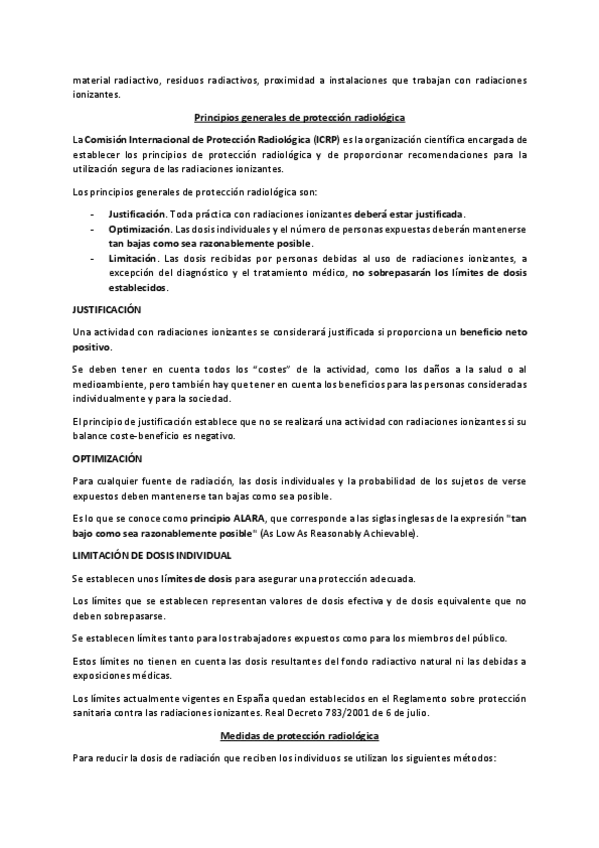 material radiactivo, residuos radiactivos, proximidad a instalaciones que trabajan con radiaciones ionizantes.

Principios generales de protección radiológica

La Comisión Internacional de Protección Radiológica (ICRP) es la organización científica encargada de establecer los principios de protección radiológica y de proporcionar recomendaciones para la utilización segura de las radiaciones ionizantes.

Los principios generales de protección radiológica son:

- Justificación. Toda práctica con radiaciones ionizantes deberá estar justificada.
- Optimización. Las dosis individuales y el número de personas expuestas deberán mantenerse tan bajas como sea razonablemente posible.
- Limitación. Las dosis recibidas por personas debidas al uso de radiaciones ionizantes, a excepción del diagnóstico y el tratamiento médico, no sobrepasarán los límites de dosis establecidos.

JUSTIFICACIÓN

Una actividad con radiaciones ionizantes se considerará justificada si proporciona un beneficio neto positivo.

Se deben tener en cuenta todos los "costes" de la actividad, como los daños a la salud o al medioambiente, pero también hay que tener en cuenta los beneficios para las personas consideradas individualmente y para la sociedad.

El principio de justificación establece que no se realizará una actividad con radiaciones ionizantes si su balance coste-beneficio es negativo.

OPTIMIZACIÓN

Para cualquier fuente de radiación, las dosis individuales y la probabilidad de los sujetos de verse expuestos deben mantenerse tan bajas como sea posible.

Es lo que se conoce como principio ALARA, que corresponde a las siglas inglesas de la expresión "tan bajo como sea razonablemente posible" (As Low As Reasonably Achievable).

LIMITACIÓN DE DOSIS INDIVIDUAL

Se establecen unos límites de dosis para asegurar una protección adecuada.

Los límites que se establecen representan valores de dosis efectiva y de dosis equivalente que no deben sobrepasarse.

Se establecen límites tanto para los trabajadores expuestos como para los miembros del público.

Estos límites no tienen en cuenta las dosis resultantes del fondo radiactivo natural ni las debidas a exposiciones médicas.

Los límites actualmente vigentes en España quedan establecidos en el Reglamento sobre protección sanitaria contra las radiaciones ionizantes. Real Decreto 783/2001 de 6 de julio.

Medidas de protección radiológica

Para reducir la dosis de radiación que reciben los individuos se utilizan los siguientes métodos: